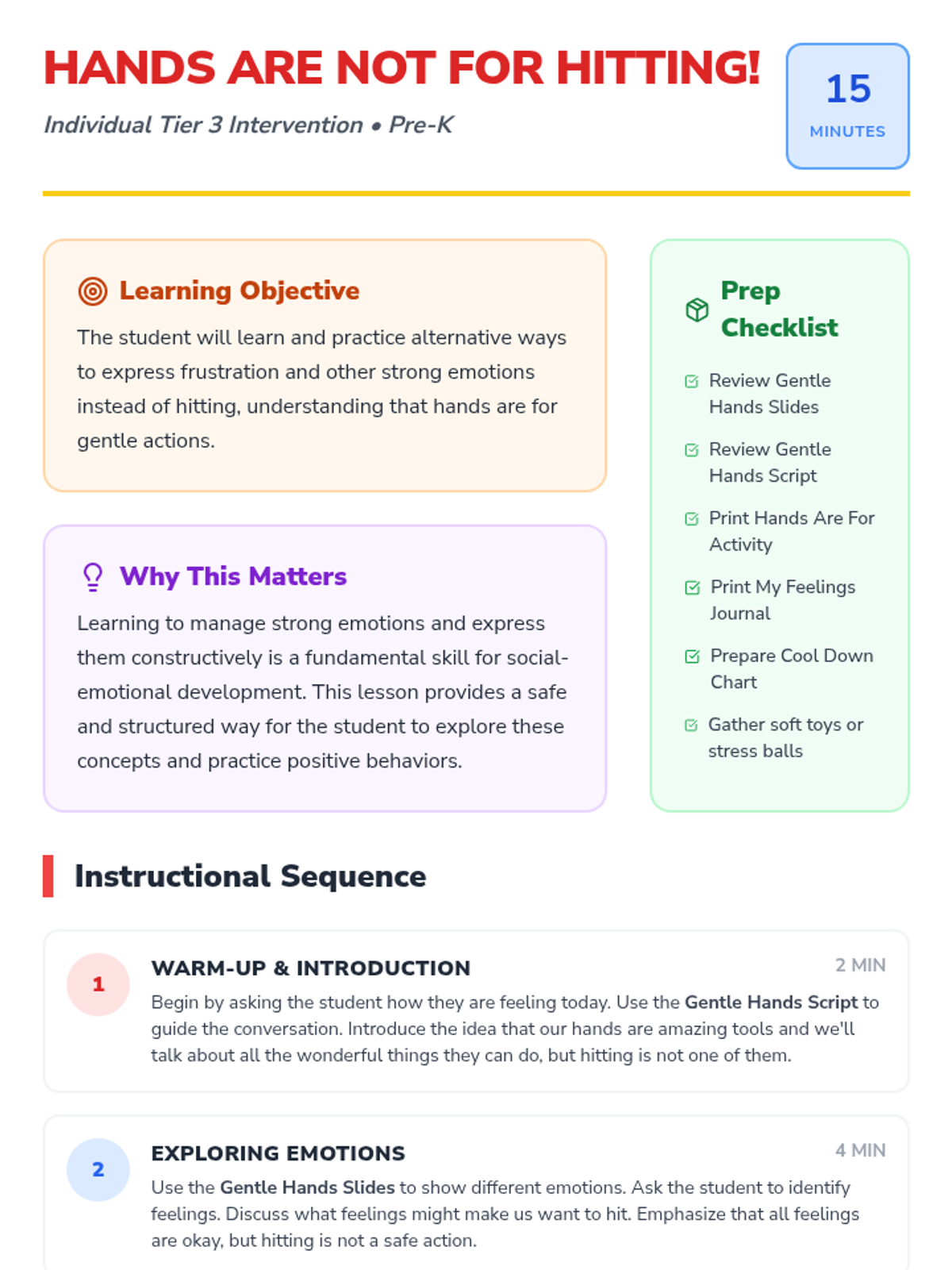 HANDS ARE NOT FOR HITTING!

Individual Tier 3 Intervention • Pre-K

15
MINUTES

Learning Objective

The student will learn and practice alternative ways to express frustration and other strong emotions instead of hitting, understanding that hands are for gentle actions.

Why This Matters

Learning to manage strong emotions and express them constructively is a fundamental skill for social-emotional development. This lesson provides a safe and structured way for the student to explore these concepts and practice positive behaviors.

Prep Checklist

☑ Review Gentle Hands Slides
☑ Review Gentle Hands Script
☑ Print Hands Are For Activity
☑ Print My Feelings Journal
☑ Prepare Cool Down Chart
☑ Gather soft toys or stress balls

Instructional Sequence

1
WARM-UP & INTRODUCTION
2 MIN
Begin by asking the student how they are feeling today. Use the Gentle Hands Script to guide the conversation. Introduce the idea that our hands are amazing tools and we'll talk about all the wonderful things they can do, but hitting is not one of them.

2
EXPLORING EMOTIONS
4 MIN
Use the Gentle Hands Slides to show different emotions. Ask the student to identify feelings. Discuss what feelings might make us want to hit. Emphasize that all feelings are okay, but hitting is not a safe action.